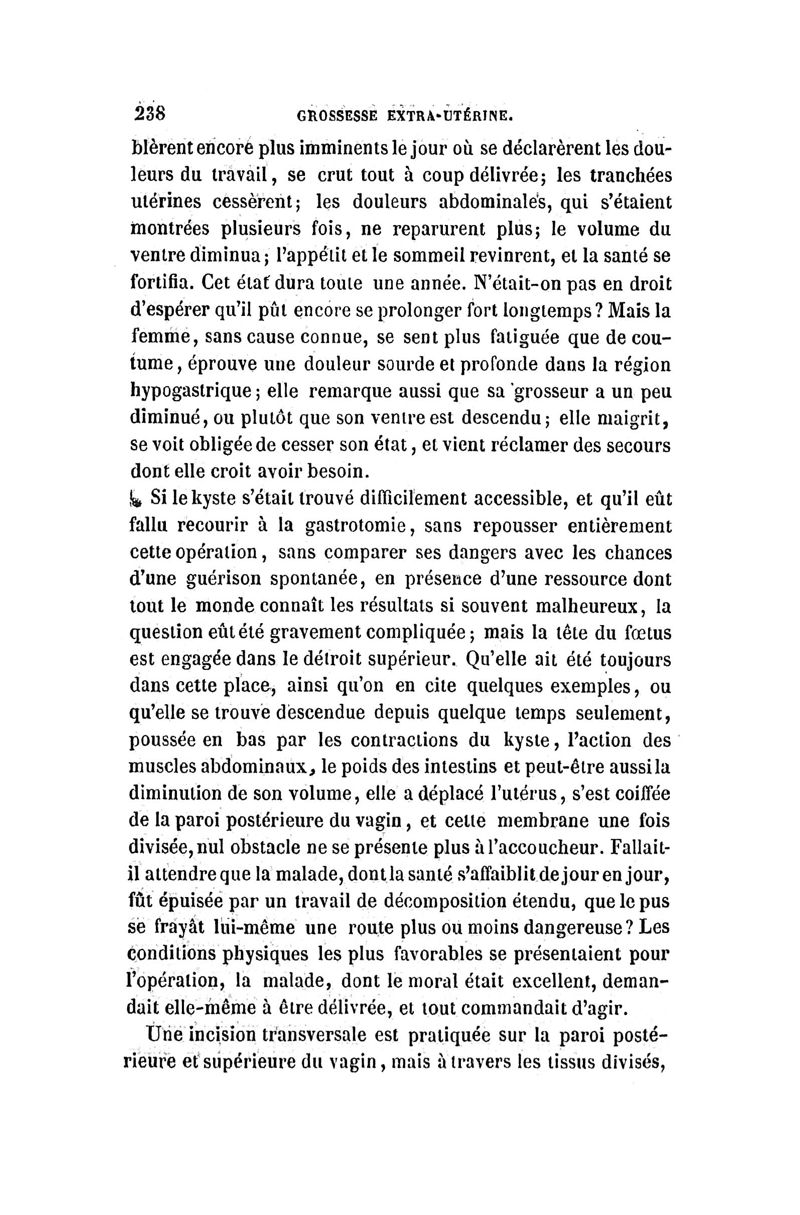 238 GROSSESSE EXTRA-UTÉRINE.

blèrent encore plus imminents le jour où se déclarèrent les douleurs du travail, se crut tout à coup délivrée; les tranchées utérines cessèrent; les douleurs abdominales, qui s'étaient montrées plusieurs fois, ne reparurent plus; le volume du ventre diminua; l'appétit et le sommeil revinrent, et la santé se fortifia. Cet état dura toute une année. N'était-on pas en droit d'espérer qu'il pût encore se prolonger fort longtemps? Mais la femme, sans cause connue, se sent plus fatiguée que de coutume, éprouve une douleur sourde et profonde dans la région hypogastrique; elle remarque aussi que sa grosseur a un peu diminué, ou plutôt que son ventre est descendu; elle maigrit, se voit obligée de cesser son état, et vient réclamer des secours dont elle croit avoir besoin.

Si le kyste s'était trouvé difficilement accessible, et qu'il eût fallu recourir à la gastrotomie, sans repousser entièrement cette opération, sans comparer ses dangers avec les chances d'une guérison spontanée, en présence d'une ressource dont tout le monde connaît les résultats si souvent malheureux, la question eût été gravement compliquée; mais la tête du fœtus est engagée dans le détroit supérieur. Qu'elle ait été toujours dans cette place, ainsi qu'on en cite quelques exemples, ou qu'elle se trouve descendue depuis quelque temps seulement, poussée en bas par les contractions du kyste, l'action des muscles abdominaux, le poids des intestins et peut-être aussi la diminution de son volume, elle a déplacé l'utérus, s'est coiffée de la paroi postérieure du vagin, et cette membrane une fois divisée, nul obstacle ne se présente plus à l'accoucheur. Fallait-il attendre que la malade, dont la santé s'affaiblit de jour en jour, fût épuisée par un travail de décomposition étendu, que le pus se frayât lui-même une route plus ou moins dangereuse? Les conditions physiques les plus favorables se présentaient pour l'opération, la malade, dont le moral était excellent, demandait elle-même à être délivrée, et tout commandait d'agir.

Une incision transversale est pratiquée sur la paroi postérieure et supérieure du vagin, mais à travers les tissus divisés,